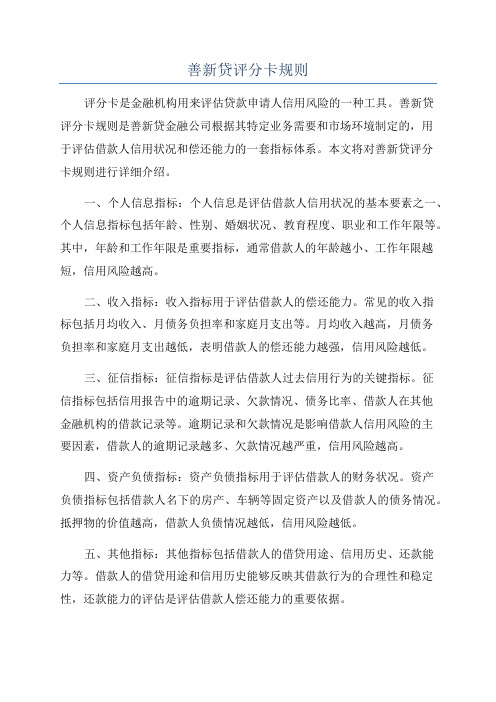 善新贷评分卡规则

评分卡是金融机构用来评估贷款申请人信用风险的一种工具。善新贷评分卡规则是善新贷金融公司根据其特定业务需要和市场环境制定的，用于评估借款人信用状况和偿还能力的一套指标体系。本文将对善新贷评分卡规则进行详细介绍。

一、个人信息指标：个人信息是评估借款人信用状况的基本要素之一、个人信息指标包括年龄、性别、婚姻状况、教育程度、职业和工作年限等。其中，年龄和工作年限是重要指标，通常借款人的年龄越小、工作年限越短，信用风险越高。

二、收入指标：收入指标用于评估借款人的偿还能力。常见的收入指标包括月均收入、月债务负担率和家庭月支出等。月均收入越高，月债务负担率和家庭月支出越低，表明借款人的偿还能力越强，信用风险越低。

三、征信指标：征信指标是评估借款人过去信用行为的关键指标。征信指标包括信用报告中的逾期记录、欠款情况、债务比率、借款人在其他金融机构的借款记录等。逾期记录和欠款情况是影响借款人信用风险的主要因素，借款人的逾期记录越多、欠款情况越严重，信用风险越高。

四、资产负债指标：资产负债指标用于评估借款人的财务状况。资产负债指标包括借款人名下的房产、车辆等固定资产以及借款人的债务情况。抵押物的价值越高，借款人负债情况越低，信用风险越低。

五、其他指标：其他指标包括借款人的借贷用途、信用历史、还款能力等。借款人的借贷用途和信用历史能够反映其借款行为的合理性和稳定性，还款能力的评估是评估借款人偿还能力的重要依据。